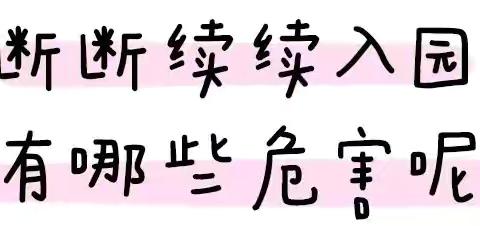 断断续续入园
有哪些危害呢